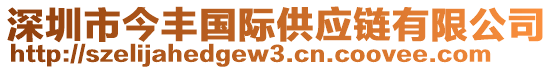 深圳市今丰国际供应链有限公司
http://szelijahedgew3.cn.coovee.com